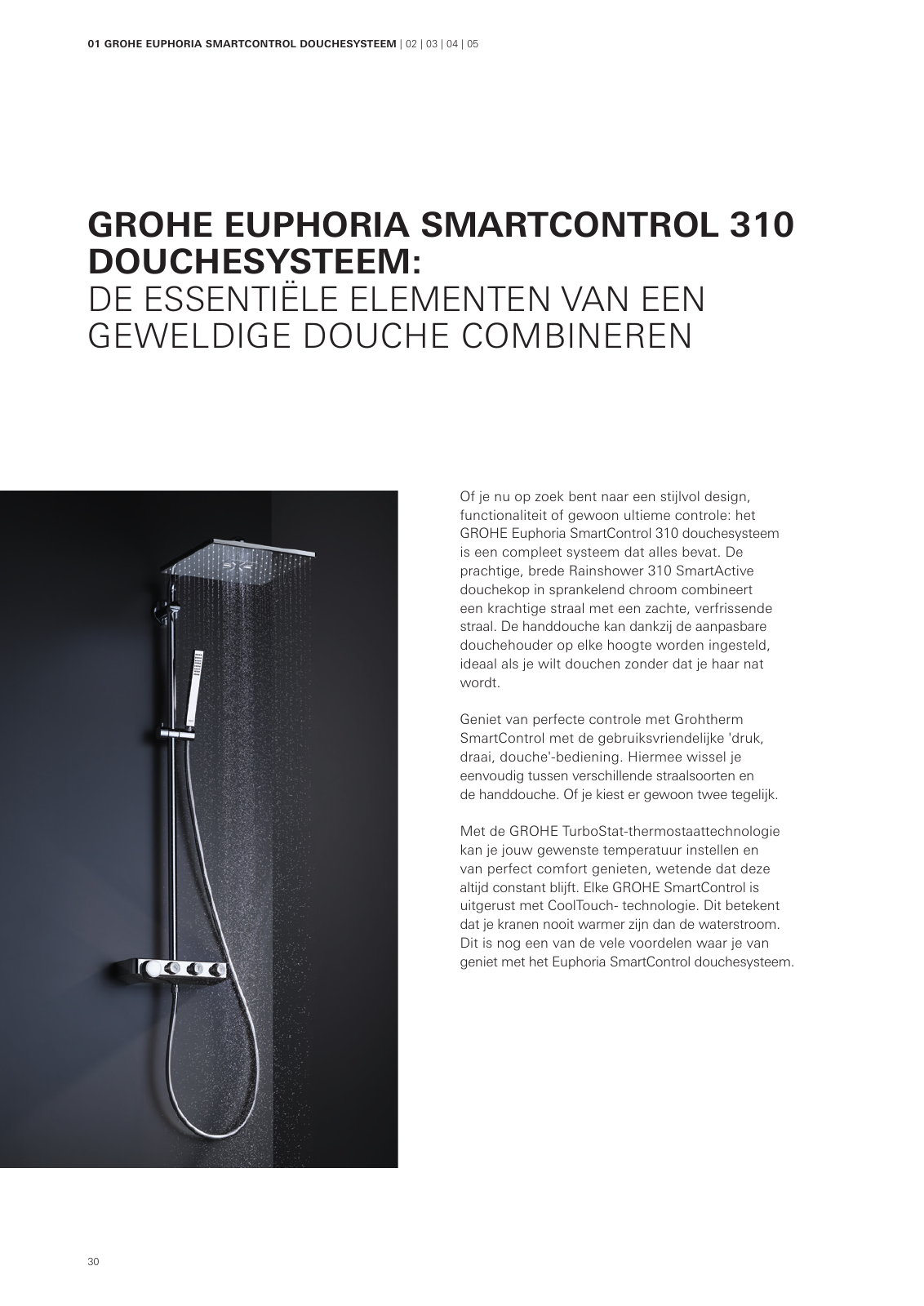 01 GROHE EUPHORIA SMARTCONTROL DOUCHESYSTEEM | 02 | 03 | 04 | 05

GROHE EUPHORIA SMARTCONTROL 310 DOUCHESYSTEEM:
DE ESSENTIËLE ELEMENTEN VAN EEN GEWELDIGE DOUCHE COMBINEREN

Of je nu op zoek bent naar een stijlvol design, functionaliteit of gewoon ultieme controle: het GROHE Euphoria SmartControl 310 douchesysteem is een compleet systeem dat alles bevat. De prachtige, brede Rainshower 310 SmartActive douchekop in sprankelend chroom combineert een krachtige straal met een zachte, verfrissende straal. De handdouche kan dankzij de aanpasbare douchehouder op elke hoogte worden ingesteld, ideaal als je wilt douchen zonder dat je haar nat wordt.

Geniet van perfecte controle met Grohtherm SmartControl met de gebruiksvriendelijke 'druk, draai, douche'-bediening. Hiermee wissel je eenvoudig tussen verschillende straalsoorten en de handdouche. Of je kiest er gewoon twee tegelijk.

Met de GROHE TurboStat-thermostaattechnologie kan je jouw gewenste temperatuur instellen en van perfect comfort genieten, wetende dat deze altijd constant blijft. Elke GROHE SmartControl is uitgerust met CoolTouch- technologie. Dit betekent dat je kranen nooit warmer zijn dan de waterstroom. Dit is nog een van de vele voordelen waar je van geniet met het Euphoria SmartControl douchesysteem.

30